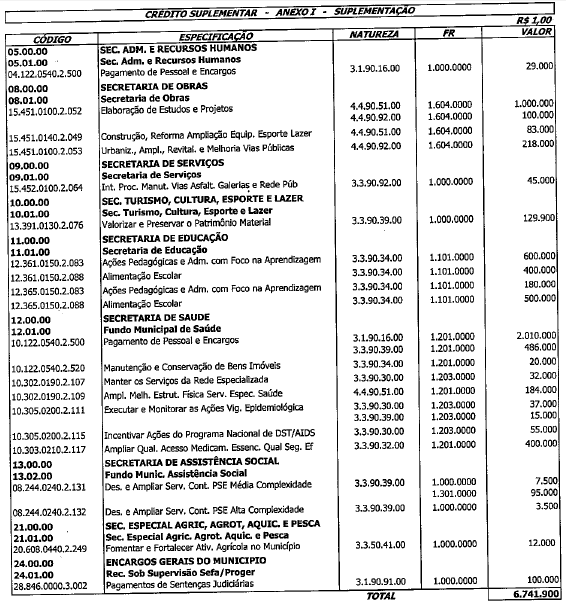 CRÉDITO SUPLEMENTAR - ANEXO I - SUPLEMENTAÇÃO

R$ 1,00

| CÓDIGO | ESPECIFICAÇÃO | NATUREZA | FR | VALOR |
|---|---|---|---|---|
| 05.00.00 | SEC. ADM. E RECURSOS HUMANOS | | | |
| 05.01.00 | Sec. Adm. e Recursos Humanos | | | |
| 04.122.0540.2.500 | Pagamento de Pessoal e Encargos | 3.1.90.16.00 | 1.000.0000 | 29.000 |
| 08.00.00 | SECRETARIA DE OBRAS | | | |
| 08.01.00 | Secretaria de Obras | | | |
| 15.451.0100.2.052 | Elaboração de Estudos e Projetos | 4.4.90.51.00 | 1.604.0000 | 1.000.000 |
| | | 4.4.90.92.00 | 1.604.0000 | 100.000 |
| 15.451.0140.2.049 | Construção, Reforma Ampliação Equip. Esporte Lazer | 4.4.90.51.00 | 1.604.0000 | 83.000 |
| 15.451.0100.2.053 | Urbaniz., Ampl., Revital. e Melhoria Vias Públicas | 4.4.90.92.00 | 1.604.0000 | 218.000 |
| 09.00.00 | SECRETARIA DE SERVIÇOS | | | |
| 09.01.00 | Secretaria de Serviços | | | |
| 15.452.0100.2.064 | Int. Proc. Manut. Vias Asfalt. Galerias e Rede Púb | 3.3.90.92.00 | 1.000.0000 | 45.000 |
| 10.00.00 | SEC. TURISMO, CULTURA, ESPORTE E LAZER | | | |
| 10.01.00 | Sec. Turismo, Cultura, Esporte e Lazer | | | |
| 13.391.0130.2.076 | Valorizar e Preservar o Patrimônio Material | 3.3.90.39.00 | 1.000.0000 | 129.900 |
| 11.00.00 | SECRETARIA DE EDUCAÇÃO | | | |
| 11.01.00 | Secretaria de Educação | | | |
| 12.361.0150.2.083 | Ações Pedagógicas e Adm. com Foco na Aprendizagem | 3.3.90.34.00 | 1.101.0000 | 600.000 |
| 12.361.0150.2.088 | Alimentação Escolar | 3.3.90.34.00 | 1.101.0000 | 400.000 |
| 12.365.0150.2.083 | Ações Pedagógicas e Adm. com Foco na Aprendizagem | 3.3.90.34.00 | 1.101.0000 | 180.000 |
| 12.365.0150.2.088 | Alimentação Escolar | 3.3.90.34.00 | 1.101.0000 | 500.000 |
| 12.00.00 | SECRETARIA DE SAUDE | | | |
| 12.01.00 | Fundo Municipal de Saúde | | | |
| 10.122.0540.2.500 | Pagamento de Pessoal e Encargos | 3.1.90.16.00 | 1.201.0000 | 2.010.000 |
| | | 3.3.90.39.00 | 1.201.0000 | 486.000 |
| 10.122.0540.2.520 | Manutenção e Conservação de Bens Imóveis | 3.3.90.34.00 | 1.201.0000 | 20.000 |
| 10.302.0190.2.107 | Manter os Serviços da Rede Especializada | 3.3.90.30.00 | 1.203.0000 | 32.000 |
| 10.302.0190.2.109 | Ampl. Melh. Estrut. Física Serv. Espec. Saúde | 4.4.90.51.00 | 1.201.0000 | 184.000 |
| 10.305.0200.2.111 | Executar e Monitorar as Ações Vig. Epidemiológica | 3.3.90.30.00 | 1.203.0000 | 37.000 |
| | | 3.3.90.39.00 | 1.203.0000 | 15.000 |
| 10.305.0200.2.115 | Incentivar Ações do Programa Nacional de DST/AIDS | 3.3.90.30.00 | 1.203.0000 | 55.000 |
| 10.303.0210.2.117 | Ampliar Qual. Acesso Medicam. Essenc. Qual Seg. Ef | 3.3.90.32.00 | 1.201.0000 | 400.000 |
| 13.00.00 | SECRETARIA DE ASSISTÊNCIA SOCIAL | | | |
| 13.02.00 | Fundo Munic. Assistência Social | | | |
| 08.244.0240.2.131 | Des. e Ampliar Serv. Cont. PSE Média Complexidade | 3.3.90.39.00 | 1.000.0000 | 7.500 |
| | | | 1.301.0000 | 95.000 |
| 08.244.0240.2.132 | Des. e Ampliar Serv. Cont. PSE Alta Complexidade | 3.3.90.39.00 | 1.000.0000 | 3.500 |
| 21.00.00 | SEC. ESPECIAL AGRIC, AGROT, AQUIC. E PESCA | | | |
| 21.01.00 | Sec. Especial Agric. Agrot. Aquic. e Pesca | | | |
| 20.608.0440.2.249 | Fomentar e Fortalecer Ativ. Agrícola no Município | 3.3.50.41.00 | 1.000.0000 | 12.000 |
| 24.00.00 | ENCARGOS GERAIS DO MUNICIPIO | | | |
| 24.01.00 | Rec. Sob Supervisão Sefa/Proger | | | |
| 28.846.0000.3.002 | Pagamentos de Sentenças Judiciárias | 3.1.90.91.00 | 1.000.0000 | 100.000 |
| | | TOTAL | | 6.741.900 |